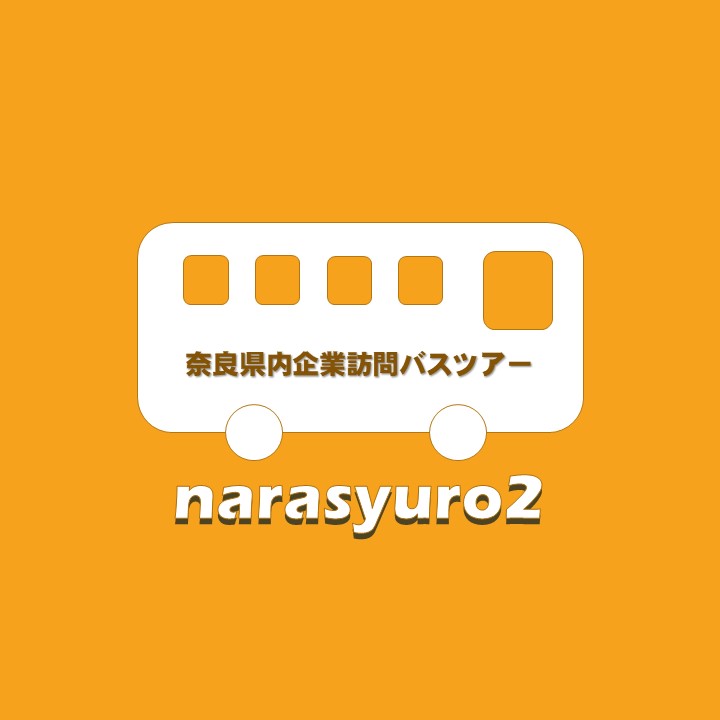 奈良県内企業訪問バスツアー

narasyuro2